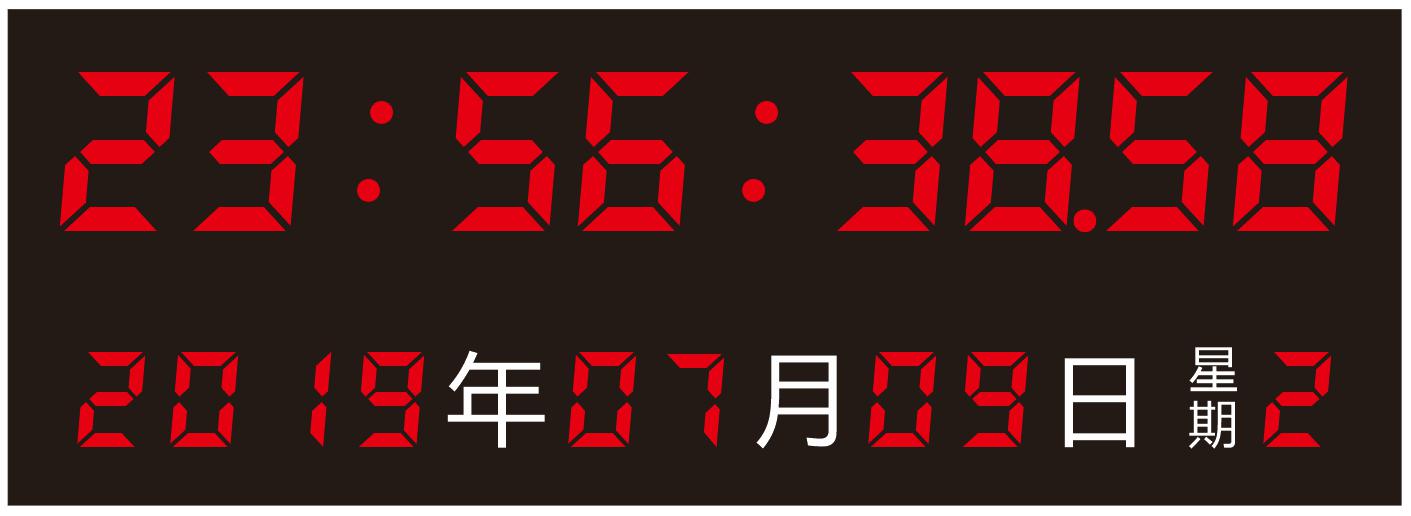 23:56:38.58

2019年07月09日 星期2